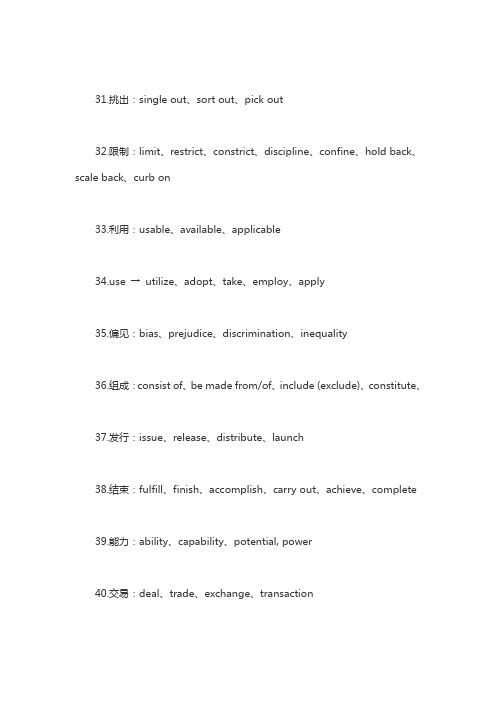 31.挑出：single out、sort out、pick out

32.限制：limit、restrict、constrict、discipline、confine、hold back、scale back、curb on

33.利用：usable、available、applicable

34.use → utilize、adopt、take、employ、apply

35.偏见：bias、prejudice、discrimination、inequality

36.组成：consist of、be made from/of、include (exclude)、constitute、

37.发行：issue、release、distribute、launch

38.结束：fulfill、finish、accomplish、carry out、achieve、complete

39.能力：ability、capability、potential, power

40.交易：deal、trade、exchange、transaction